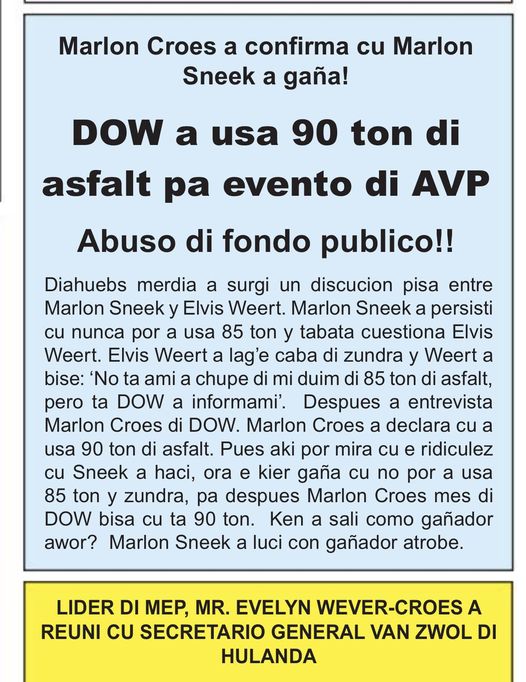 Marlon Croes a confirma cu Marlon Sneek a gaña!

DOW a usa 90 ton di asfalt pa evento di AVP

Abuso di fondo publico!!

Diahuebs merdia a surgi un discucion pisa entre Marlon Sneek y Elvis Weert. Marlon Sneek a persisti cu nunca por a usa 85 ton y tabata cuestiona Elvis Weert. Elvis Weert a lag'e caba di zundra y Weert a bise: 'No ta ami a chupe di mi duim di 85 ton di asfalt, pero ta DOW a informami'. Despues a entrevista Marlon Croes di DOW. Marlon Croes a declara cu a usa 90 ton di asfalt. Pues aki por mira cu e ridiculez cu Sneek a haci, ora e kier gaña cu no por a usa 85 ton y zundra, pa despues Marlon Croes mes di DOW bisa cu ta 90 ton. Ken a sali como gañador awor? Marlon Sneek a luci con gañador atrobe.

LIDER DI MEP, MR. EVELYN WEVER-CROES A REUNI CU SECRETARIO GENERAL VAN ZWOL DI HULANDA